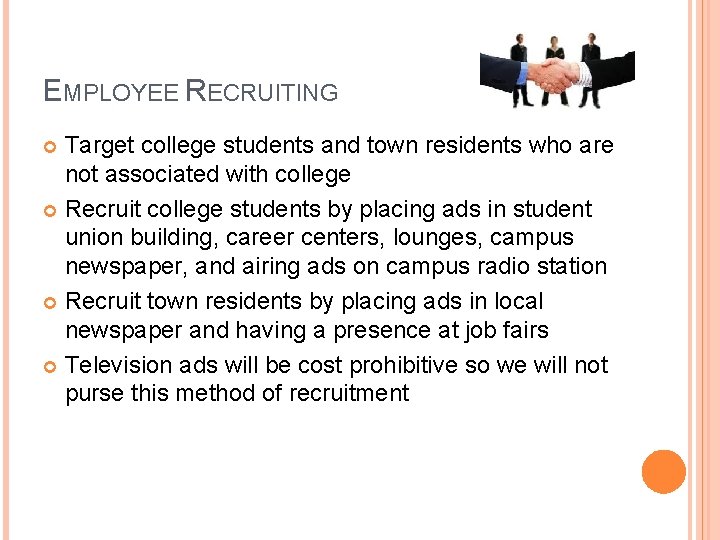 EMPLOYEE RECRUITING

• Target college students and town residents who are not associated with college
• Recruit college students by placing ads in student union building, career centers, lounges, campus newspaper, and airing ads on campus radio station
• Recruit town residents by placing ads in local newspaper and having a presence at job fairs
• Television ads will be cost prohibitive so we will not purse this method of recruitment